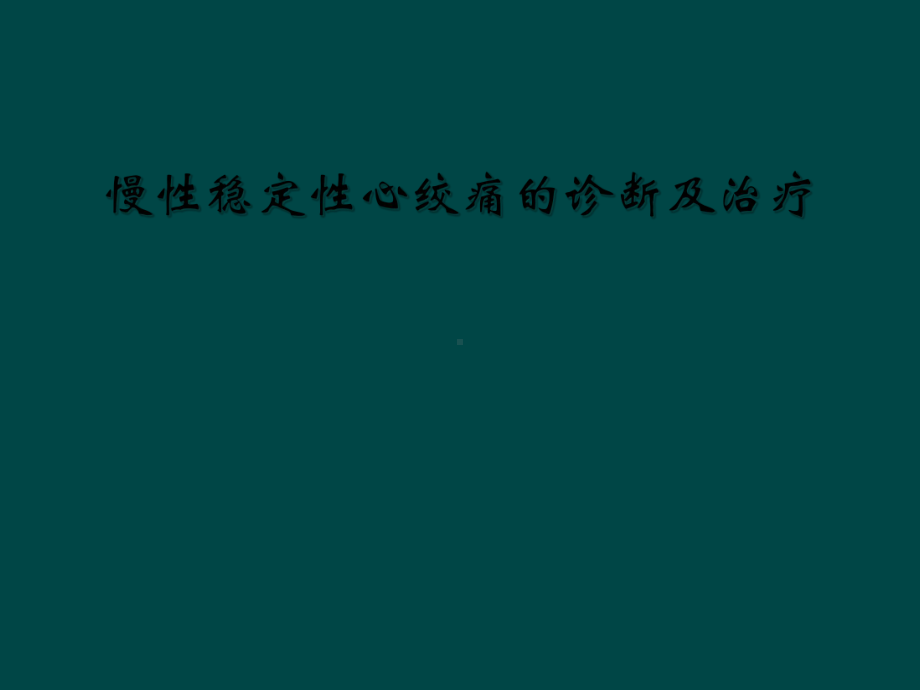 慢性稳定性心绞痛的诊断及治疗